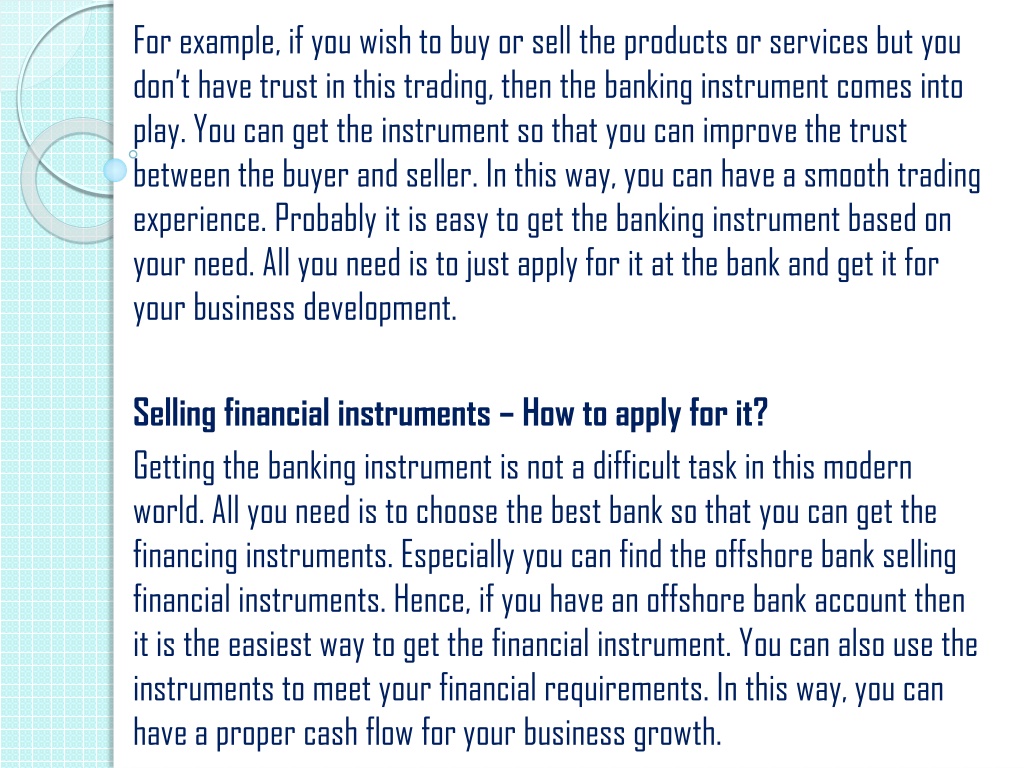 For example, if you wish to buy or sell the products or services but you don't have trust in this trading, then the banking instrument comes into play. You can get the instrument so that you can improve the trust between the buyer and seller. In this way, you can have a smooth trading experience. Probably it is easy to get the banking instrument based on your need. All you need is to just apply for it at the bank and get it for your business development.

Selling financial instruments – How to apply for it?
Getting the banking instrument is not a difficult task in this modern world. All you need is to choose the best bank so that you can get the financing instruments. Especially you can find the offshore bank selling financial instruments. Hence, if you have an offshore bank account then it is the easiest way to get the financial instrument. You can also use the instruments to meet your financial requirements. In this way, you can have a proper cash flow for your business growth.